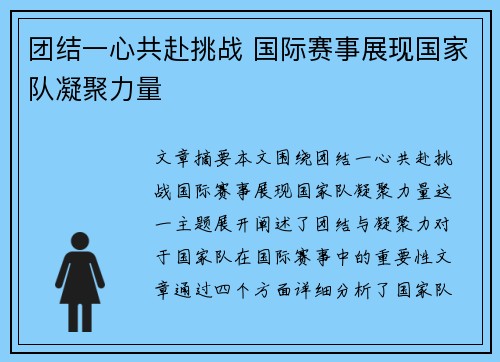 团结一心共赴挑战 国际赛事展现国家队凝聚力量

文章摘要本文围绕团结一心共赴挑战国际赛事展现国家队凝聚力量这一主题展开阐述了团结与凝聚力对于国家队在国际赛事中的重要性文章通过四个方面详细分析了国家队